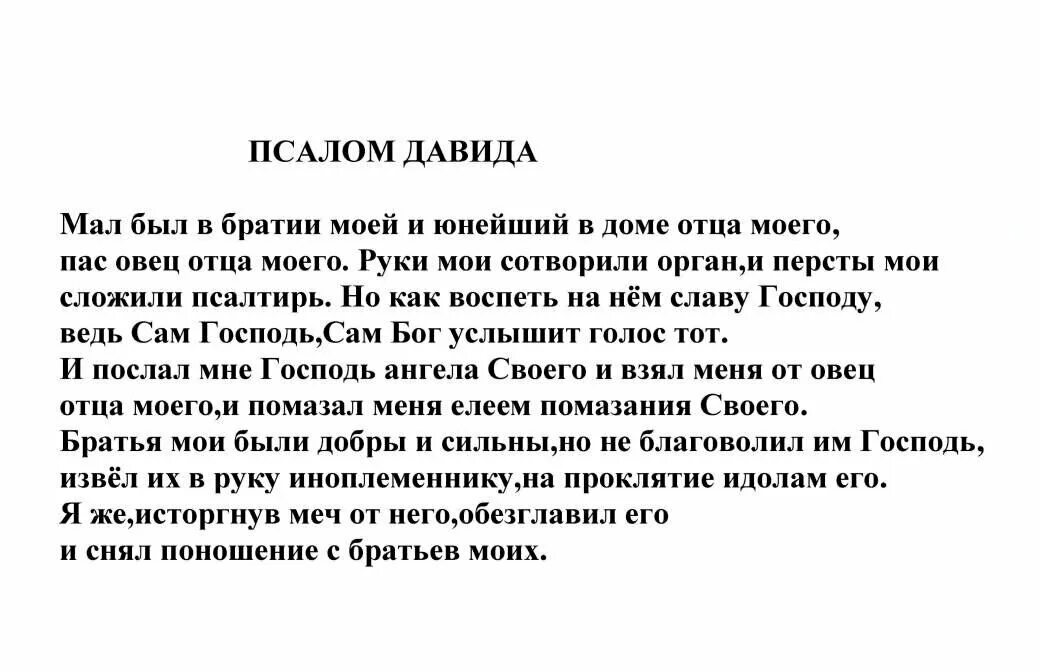 ПСАЛОМ ДАВИДА

Мал был в братии моей и юнейший в доме отца моего, пас овец отца моего. Руки мои сотворили орган,и персты мои сложили псалтирь. Но как воспеть на нём славу Господу, ведь Сам Господь,Сам Бог услышит голос тот. И послал мне Господь ангела Своего и взял меня от овец отца моего,и помазал меня елеем помазания Своего. Братья мои были добры и сильны,но не благоволил им Господь, извёл их в руку иноплеменнику,на проклятие идолам его. Я же,исторгнув меч от него,обезглавил его и снял поношение с братьев моих.